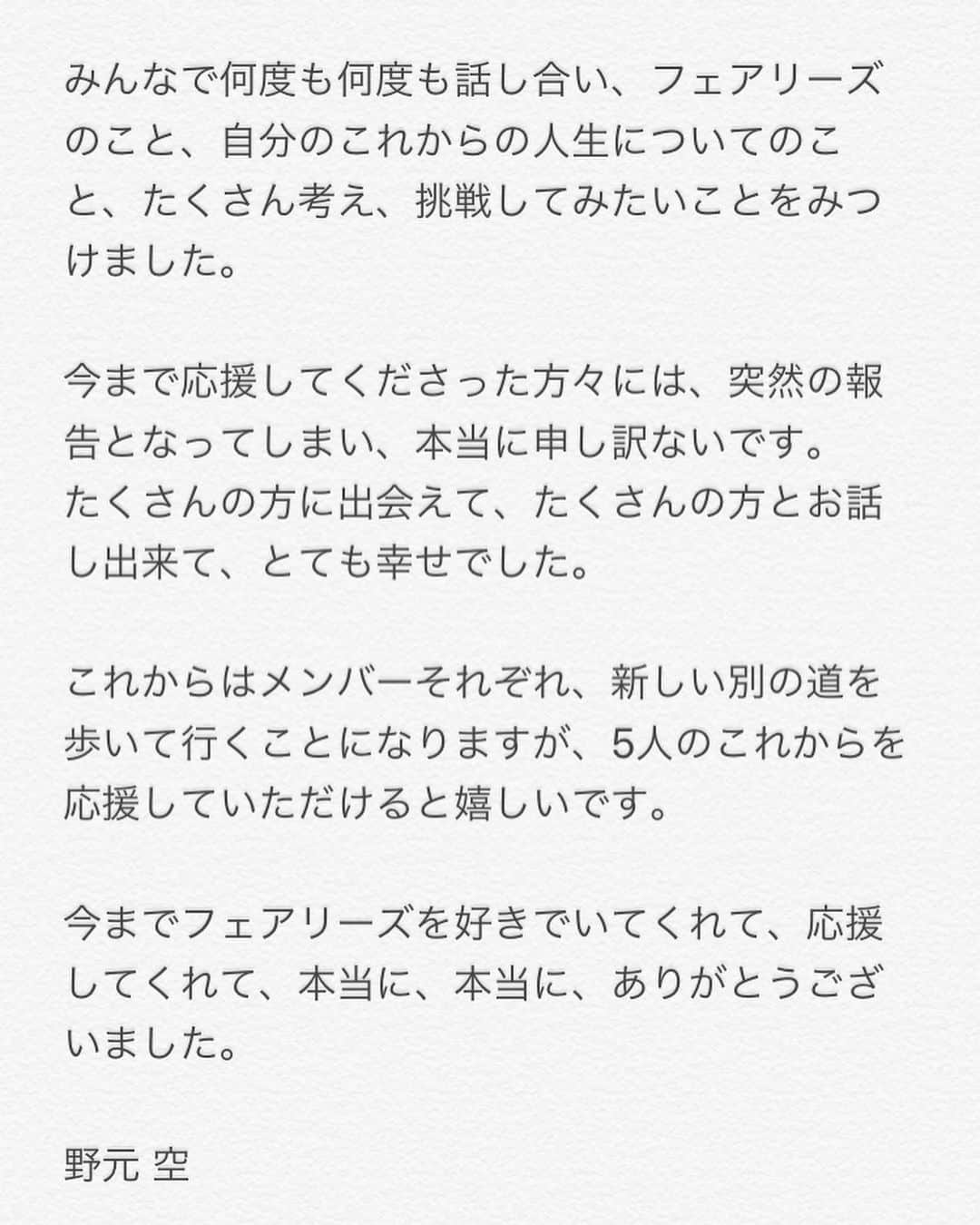 みんなで何度も何度も話し合い、フェアリーズのこと、自分のこれからの人生についてのこと、たくさん考え、挑戦してみたいことをみつけました。

今まで応援してくださった方々には、突然の報告となってしまい、本当に申し訳ないです。
たくさんの方に出会えて、たくさんの方とお話し出来て、とても幸せでした。

これからはメンバーそれぞれ、新しい別の道を歩いて行くことになりますが、5人のこれからを応援していただけると嬉しいです。

今までフェアリーズを好きでいてくれて、応援してくれて、本当に、本当に、ありがとうございました。

野元 空